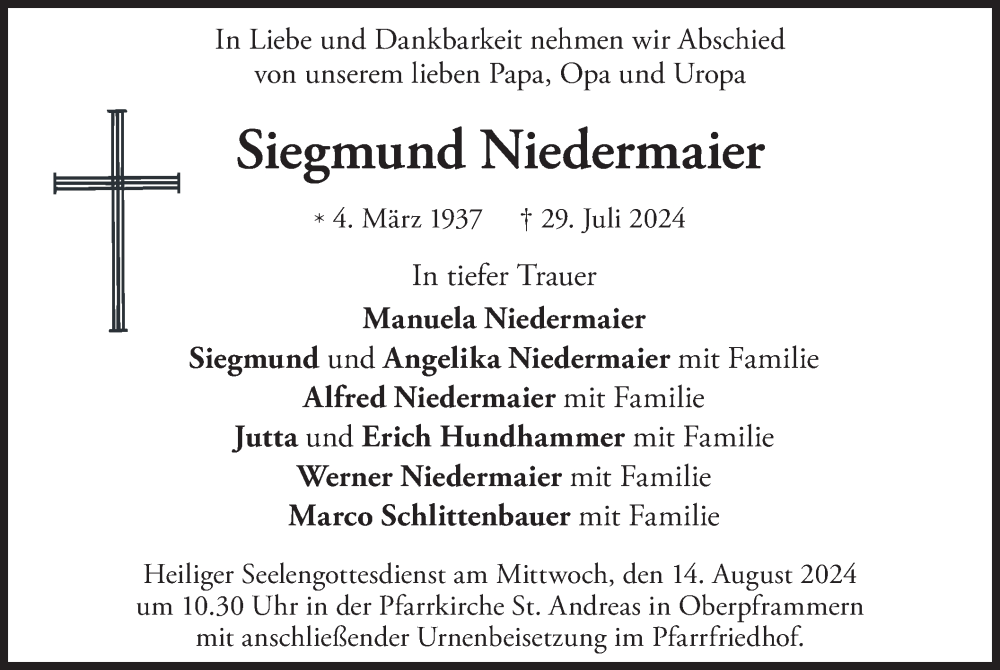 In Liebe und Dankbarkeit nehmen wir Abschied
von unserem lieben Papa, Opa und Uropa

Siegmund Niedermaier

* 4. März 1937 † 29. Juli 2024

In tiefer Trauer
Manuela Niedermaier
Siegmund und Angelika Niedermaier mit Familie
Alfred Niedermaier mit Familie
Jutta und Erich Hundhammer mit Familie
Werner Niedermaier mit Familie
Marco Schlittenbauer mit Familie

Heiliger Seelengottesdienst am Mittwoch, den 14. August 2024
um 10.30 Uhr in der Pfarrkirche St. Andreas in Oberpframmern
mit anschließender Urnenbeisetzung im Pfarrfriedhof.